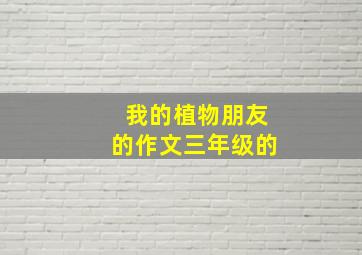 我的植物朋友
的作文三年级的